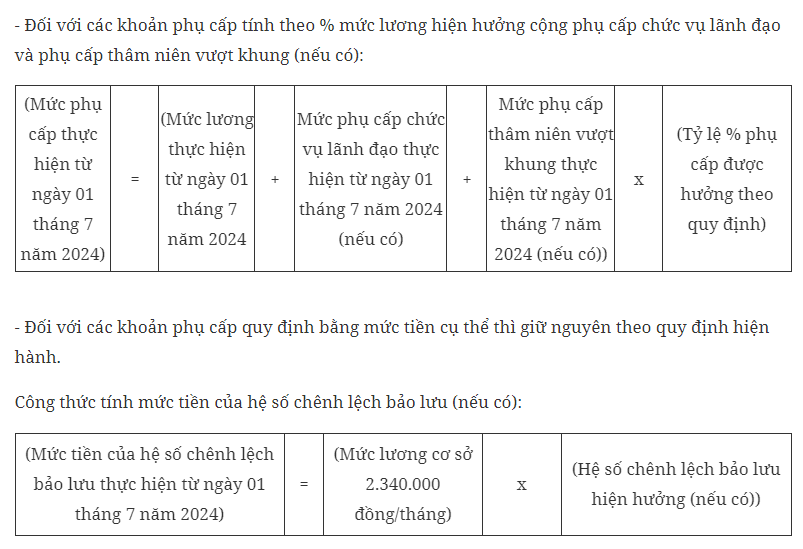 - Đối với các khoản phụ cấp tính theo % mức lương hiện hưởng cộng phụ cấp chức vụ lãnh đạo và phụ cấp thâm niên vượt khung (nếu có):

| (Mức phụ cấp thực hiện từ ngày 01 tháng 7 năm 2024) | = | (Mức lương thực hiện từ ngày 01 tháng 7 năm 2024 | + | Mức phụ cấp chức vụ lãnh đạo thực hiện từ ngày 01 tháng 7 năm 2024 (nếu có) | + | Mức phụ cấp thâm niên vượt khung thực hiện từ ngày 01 tháng 7 năm 2024 (nếu có)) | x | (Tỷ lệ % phụ cấp được hưởng theo quy định) |
|---|---|---|---|---|---|---|---|---|

- Đối với các khoản phụ cấp quy định bằng mức tiền cụ thể thì giữ nguyên theo quy định hiện hành.

Công thức tính mức tiền của hệ số chênh lệch bảo lưu (nếu có):

| (Mức tiền của hệ số chênh lệch bảo lưu thực hiện từ ngày 01 tháng 7 năm 2024) | = | (Mức lương cơ sở 2.340.000 đồng/tháng) | x | (Hệ số chênh lệch bảo lưu hiện hưởng (nếu có)) |
|---|---|---|---|---|